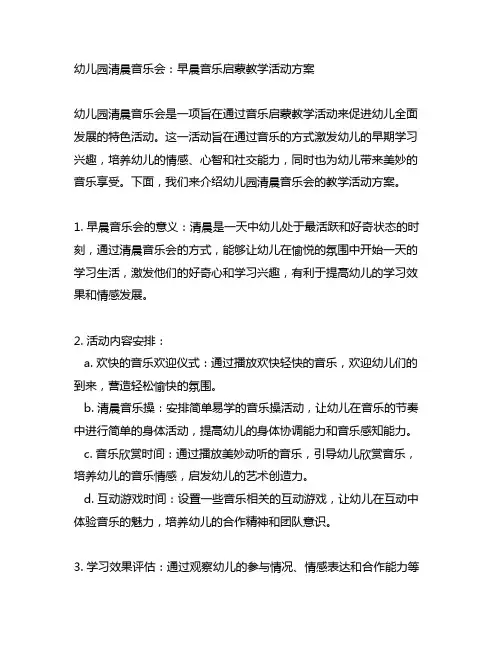 幼儿园清晨音乐会：早晨音乐启蒙教学活动方案

幼儿园清晨音乐会是一项旨在通过音乐启蒙教学活动来促进幼儿全面发展的特色活动。这一活动旨在通过音乐的方式激发幼儿的早期学习兴趣，培养幼儿的情感、心智和社交能力，同时也为幼儿带来美妙的音乐享受。下面，我们来介绍幼儿园清晨音乐会的教学活动方案。

1. 早晨音乐会的意义：清晨是一天中幼儿处于最活跃和好奇状态的时刻，通过清晨音乐会的方式，能够让幼儿在愉悦的氛围中开始一天的学习生活，激发他们的好奇心和学习兴趣，有利于提高幼儿的学习效果和情感发展。

2. 活动内容安排：
a. 欢快的音乐欢迎仪式：通过播放欢快轻快的音乐，欢迎幼儿们的到来，营造轻松愉快的氛围。
b. 清晨音乐操：安排简单易学的音乐操活动，让幼儿在音乐的节奏中进行简单的身体活动，提高幼儿的身体协调能力和音乐感知能力。
c. 音乐欣赏时间：通过播放美妙动听的音乐，引导幼儿欣赏音乐，培养幼儿的音乐情感，启发幼儿的艺术创造力。
d. 互动游戏时间：设置一些音乐相关的互动游戏，让幼儿在互动中体验音乐的魅力，培养幼儿的合作精神和团队意识。

3. 学习效果评估：通过观察幼儿的参与情况、情感表达和合作能力等